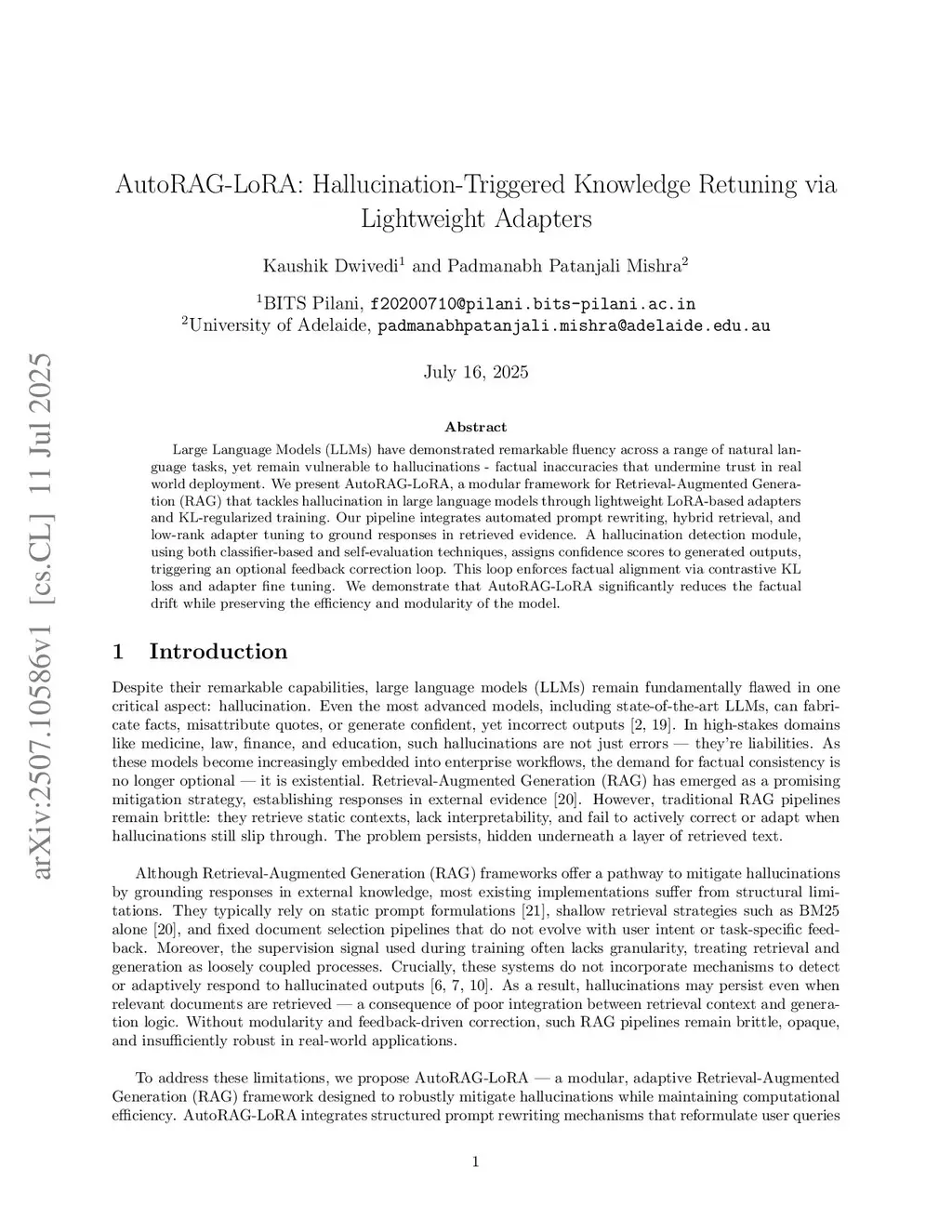 arXiv:2507.10586v1 [cs.CL] 11 Jul 2025

AutoRAG-LoRA: Hallucination-Triggered Knowledge Retuning via Lightweight Adapters

Kaushik Dwivedi$^1$ and Padmanabh Patanjali Mishra$^2$

$^1$BITS Pilani, f20200710@pilani.bits-pilani.ac.in
$^2$University of Adelaide, padmanabhpatanjali.mishra@adelaide.edu.au

July 16, 2025

Abstract

Large Language Models (LLMs) have demonstrated remarkable fluency across a range of natural language tasks, yet remain vulnerable to hallucinations - factual inaccuracies that undermine trust in real world deployment. We present AutoRAG-LoRA, a modular framework for Retrieval-Augmented Generation (RAG) that tackles hallucination in large language models through lightweight LoRA-based adapters and KL-regularized training. Our pipeline integrates automated prompt rewriting, hybrid retrieval, and low-rank adapter tuning to ground responses in retrieved evidence. A hallucination detection module, using both classifier-based and self-evaluation techniques, assigns confidence scores to generated outputs, triggering an optional feedback correction loop. This loop enforces factual alignment via contrastive KL loss and adapter fine tuning. We demonstrate that AutoRAG-LoRA significantly reduces the factual drift while preserving the efficiency and modularity of the model.

1 Introduction

Despite their remarkable capabilities, large language models (LLMs) remain fundamentally flawed in one critical aspect: hallucination. Even the most advanced models, including state-of-the-art LLMs, can fabricate facts, misattribute quotes, or generate confident, yet incorrect outputs [2, 19]. In high-stakes domains like medicine, law, finance, and education, such hallucinations are not just errors — they're liabilities. As these models become increasingly embedded into enterprise workflows, the demand for factual consistency is no longer optional — it is existential. Retrieval-Augmented Generation (RAG) has emerged as a promising mitigation strategy, establishing responses in external evidence [20]. However, traditional RAG pipelines remain brittle: they retrieve static contexts, lack interpretability, and fail to actively correct or adapt when hallucinations still slip through. The problem persists, hidden underneath a layer of retrieved text.

Although Retrieval-Augmented Generation (RAG) frameworks offer a pathway to mitigate hallucinations by grounding responses in external knowledge, most existing implementations suffer from structural limitations. They typically rely on static prompt formulations [21], shallow retrieval strategies such as BM25 alone [20], and fixed document selection pipelines that do not evolve with user intent or task-specific feedback. Moreover, the supervision signal used during training often lacks granularity, treating retrieval and generation as loosely coupled processes. Crucially, these systems do not incorporate mechanisms to detect or adaptively respond to hallucinated outputs [6, 7, 10]. As a result, hallucinations may persist even when relevant documents are retrieved — a consequence of poor integration between retrieval context and generation logic. Without modularity and feedback-driven correction, such RAG pipelines remain brittle, opaque, and insufficiently robust in real-world applications.

To address these limitations, we propose AutoRAG-LoRA — a modular, adaptive Retrieval-Augmented Generation (RAG) framework designed to robustly mitigate hallucinations while maintaining computational efficiency. AutoRAG-LoRA integrates structured prompt rewriting mechanisms that reformulate user queries

1